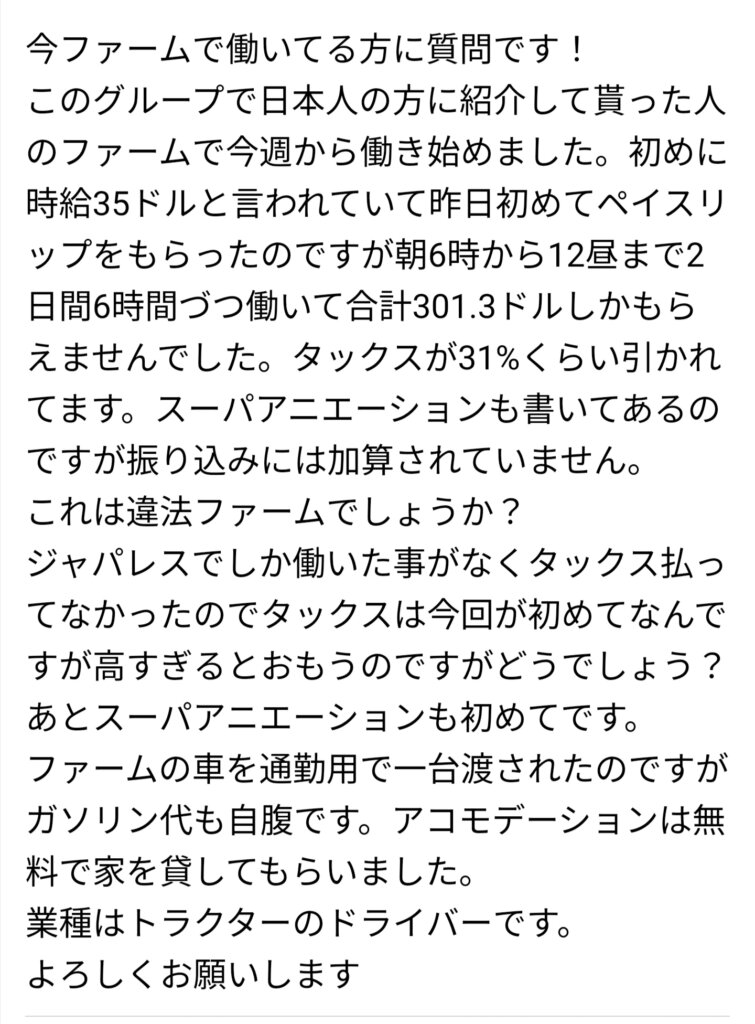 今ファームで働いてる方に質問です！
このグループで日本人の方に紹介して貰った人のファームで今週から働き始めました。初めに時給35ドルと言われていて昨日初めてペイスリップをもらったのですが朝6時から12昼まで2日間6時間づつ働いて合計301.3ドルしかもらえませんでした。タックスが31%くらい引かれてます。スーパアニエーションも書いてあるのですが振り込みには加算されていません。
これは違法ファームでしょうか？
ジャパレスでしか働いた事がなくタックス払ってなかったのでタックスは今回が初めてなんですが高すぎるとおもうのですがどうでしょう？
あとスーパアニエーションも初めてです。
ファームの車を通勤用で一台渡されたのですがガソリン代も自腹です。アコモデーションは無料で家を貸してもらいました。
業種はトラクターのドライバーです。
よろしくお願いします